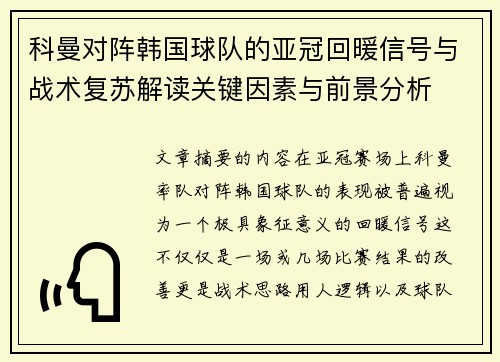 科曼对阵韩国球队的亚冠回暖信号与战术复苏解读关键因素与前景分析

文章摘要的内容在亚冠赛场上科曼率队对阵韩国球队的表现被普遍视为一个极具象征意义的回暖信号这不仅仅是一场或几场比赛结果的改善更是战术思路用人逻辑以及球队